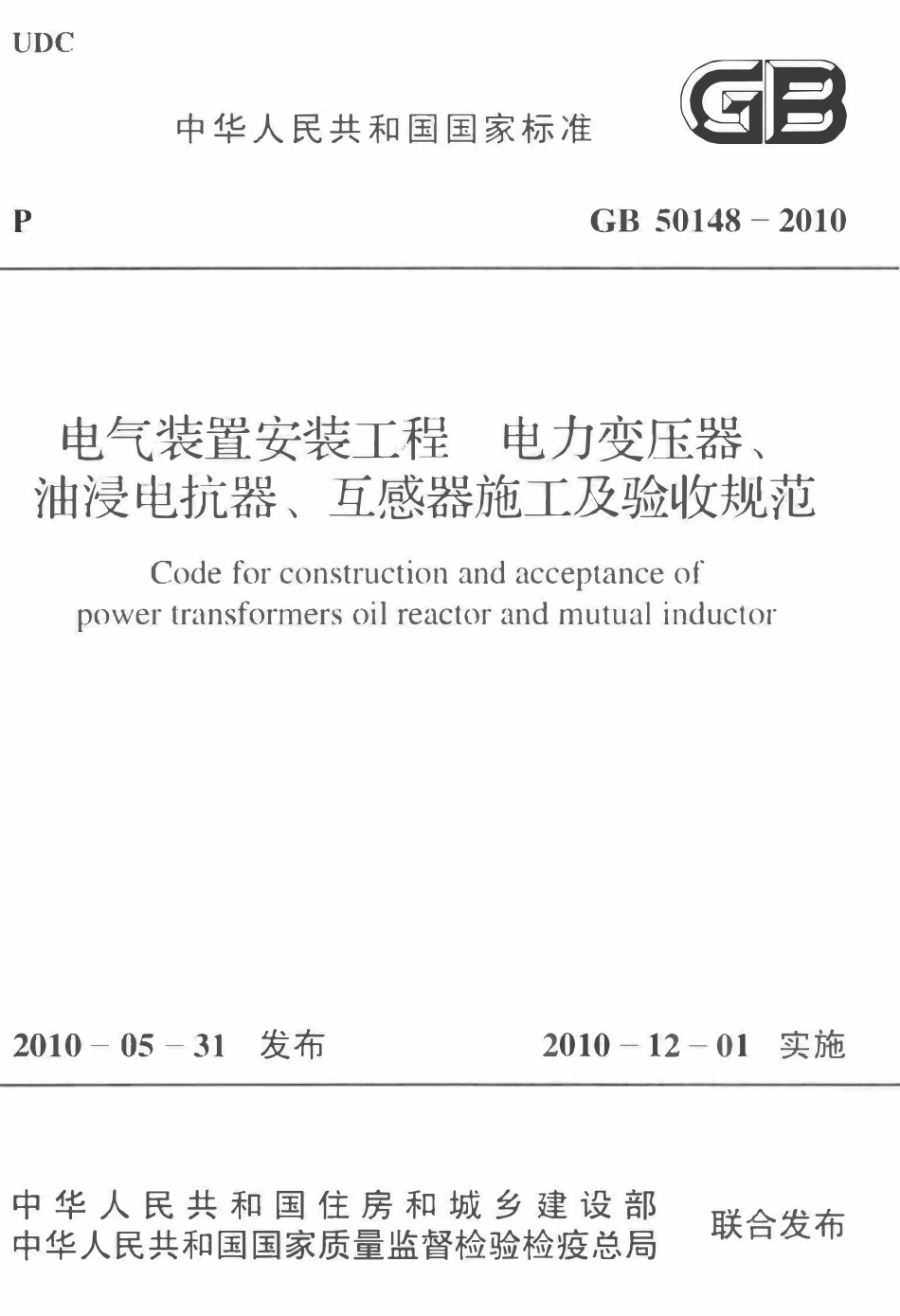 UDC

中华人民共和国国家标准

GB

P

GB 50148 – 2010

电气装置安装工程 电力变压器、油浸电抗器、互感器施工及验收规范

Code for construction and acceptance of power transformers oil reactor and mutual inductor

2010 – 05 – 31 发布

2010 – 12 – 01 实施

中华人民共和国住房和城乡建设部
中华人民共和国国家质量监督检验检疫总局

联合发布